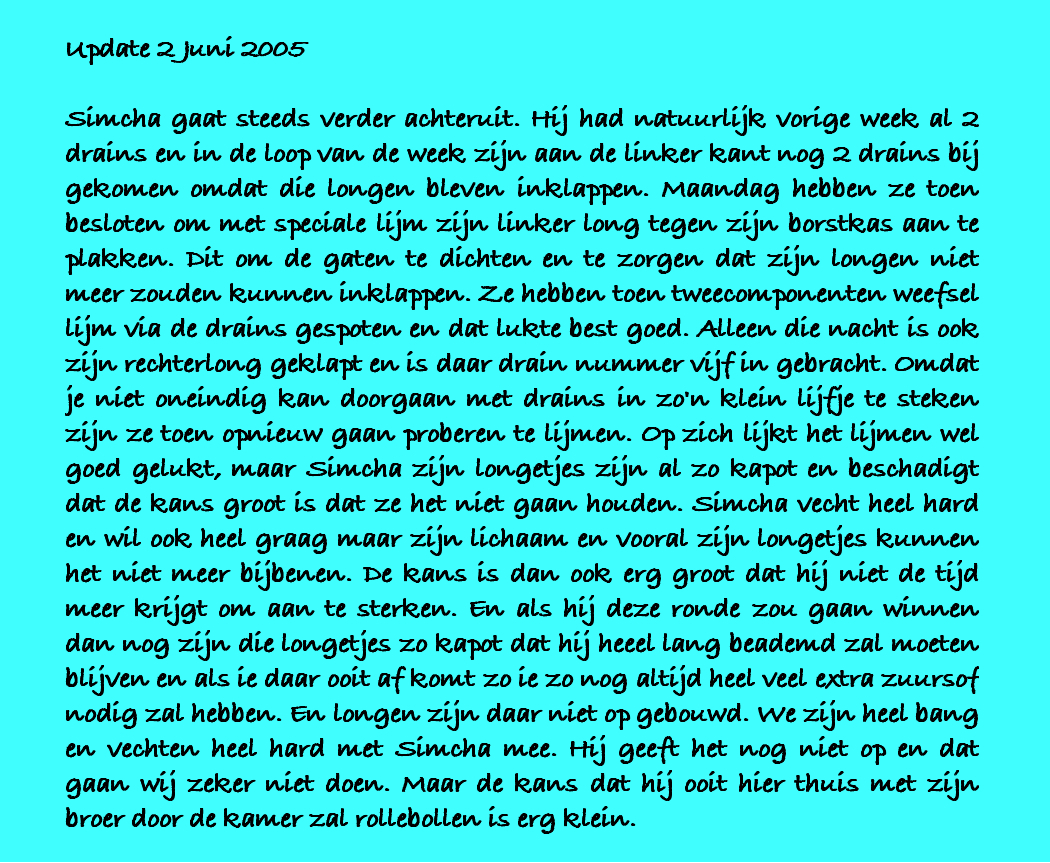 Update 2 juni 2005

Simcha gaat steeds verder achteruit. Hij had natuurlijk vorige week al 2 drains en in de loop van de week zijn aan de linker kant nog 2 drains bij gekomen omdat die longen bleven inklappen. Maandag hebben ze toen besloten om met speciale lijm zijn linker long tegen zijn borstkas aan te plakken. Dit om de gaten te dichten en te zorgen dat zijn longen niet meer zouden kunnen inklappen. Ze hebben toen tweecomponenten weefsel lijm via de drains gespoten en dat lukte best goed. Alleen die nacht is ook zijn rechterlong geklapt en is daar drain nummer vijf in gebracht. Omdat je niet oneindig kan doorgaan met drains in zo'n klein lijfje te steken zijn ze toen opnieuw gaan proberen te lijmen. Op zich lijkt het lijmen wel goed gelukt, maar Simcha zijn longetjes zijn al zo kapot en beschadigt dat de kans groot is dat ze het niet gaan houden. Simcha vecht heel hard en wil ook heel graag maar zijn lichaam en vooral zijn longetjes kunnen het niet meer bijbenen. De kans is dan ook erg groot dat hij niet de tijd meer krijgt om aan te sterken. En als hij deze ronde zou gaan winnen dan nog zijn die longetjes zo kapot dat hij heeel lang beademd zal moeten blijven en als ie daar ooit af komt zo ie zo nog altijd heel veel extra zuursof nodig zal hebben. En longen zijn daar niet op gebouwd. We zijn heel bang en vechten heel hard met Simcha mee. Hij geeft het nog niet op en dat gaan wij zeker niet doen. Maar de kans dat hij ooit hier thuis met zijn broer door de kamer zal rollebollen is erg klein.